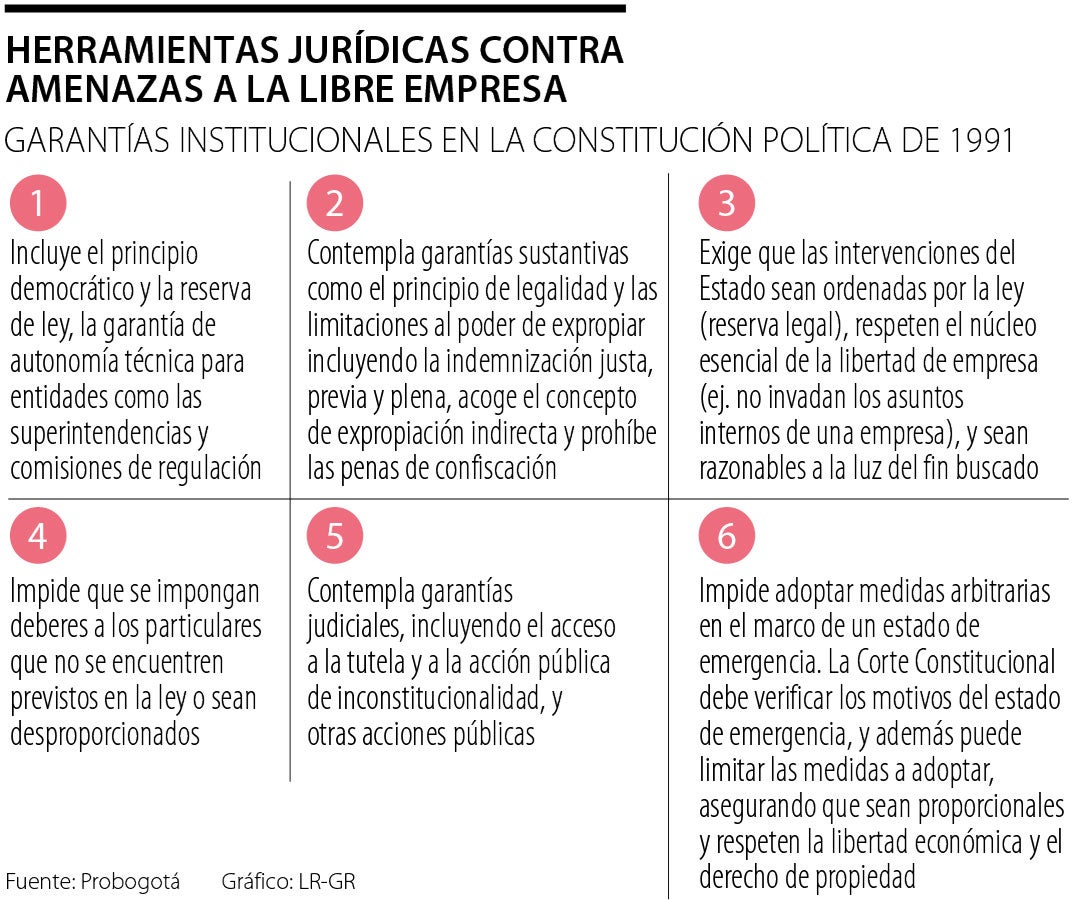 HERRAMIENTAS JURÍDICAS CONTRA AMENAZAS A LA LIBRE EMPRESA

GARANTÍAS INSTITUCIONALES EN LA CONSTITUCIÓN POLÍTICA DE 1991

1

Incluye el principio democrático y la reserva de ley, la garantía de autonomía técnica para entidades como las superintendencias y comisiones de regulación

2

Contempla garantías sustantivas como el principio de legalidad y las limitaciones al poder de expropiar incluyendo la indemnización justa, previa y plena, acoge el concepto de expropiación indirecta y prohíbe las penas de confiscación

3

Exige que las intervenciones del Estado sean ordenadas por la ley (reserva legal), respeten el núcleo esencial de la libertad de empresa (ej. no invadan los asuntos internos de una empresa), y sean razonables a la luz del fin buscado

4

Impide que se impongan deberes a los particulares que no se encuentren previstos en la ley o sean desproporcionados

5

Contempla garantías judiciales, incluyendo el acceso a la tutela y a la acción pública de inconstitucionalidad, y otras acciones públicas

6

Impide adoptar medidas arbitrarias en el marco de un estado de emergencia. La Corte Constitucional debe verificar los motivos del estado de emergencia, y además puede limitar las medidas a adoptar, asegurando que sean proporcionales y respeten la libertad económica y el derecho de propiedad

Fuente: Probogotá Gráfico: LR-GR